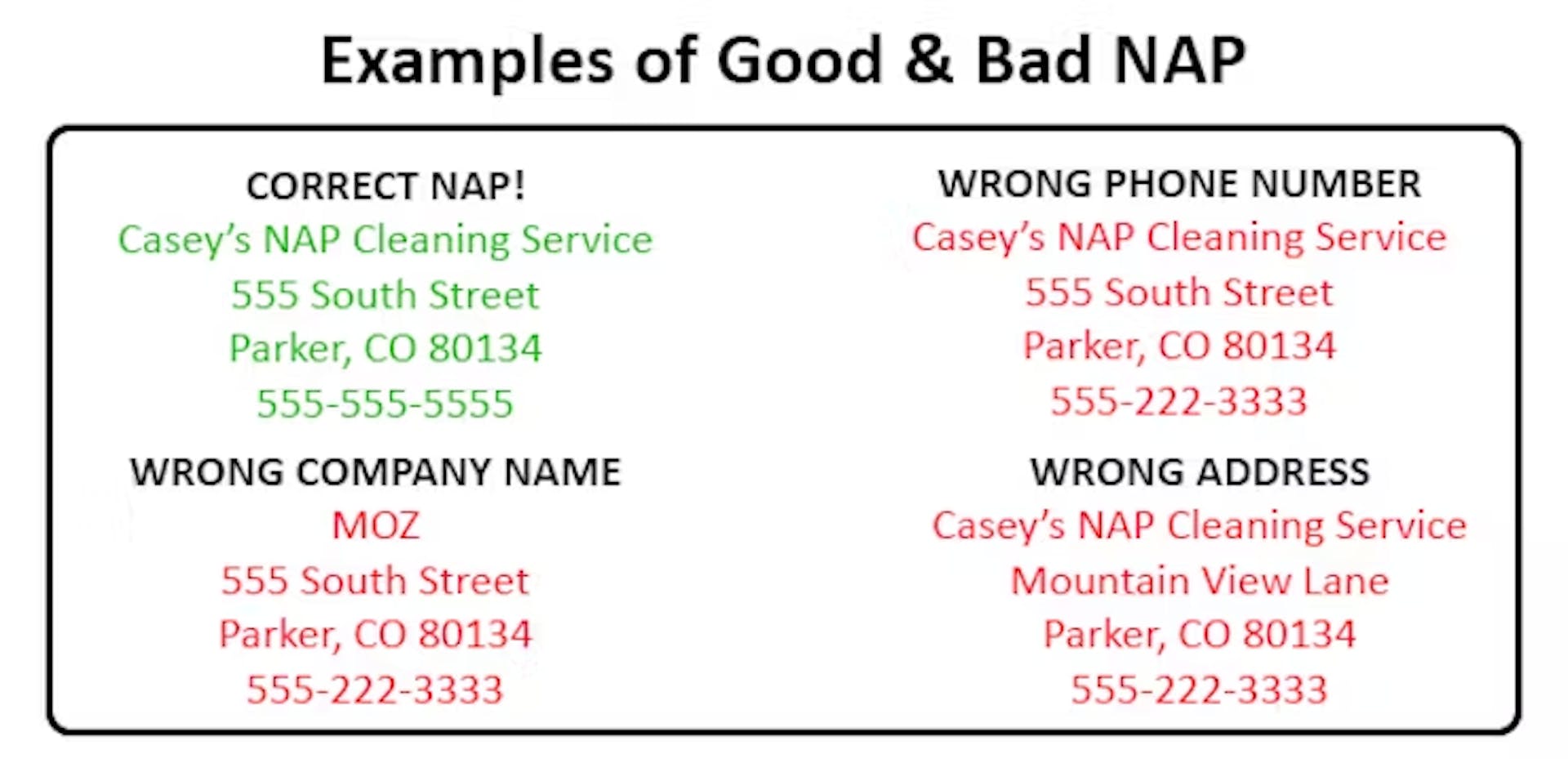 Examples of Good & Bad NAP

CORRECT NAP!
Casey's NAP Cleaning Service
555 South Street
Parker, CO 80134
555-555-5555

WRONG COMPANY NAME
MOZ
555 South Street
Parker, CO 80134
555-222-3333

WRONG PHONE NUMBER
Casey's NAP Cleaning Service
555 South Street
Parker, CO 80134
555-222-3333

WRONG ADDRESS
Casey's NAP Cleaning Service
Mountain View Lane
Parker, CO 80134
555-222-3333